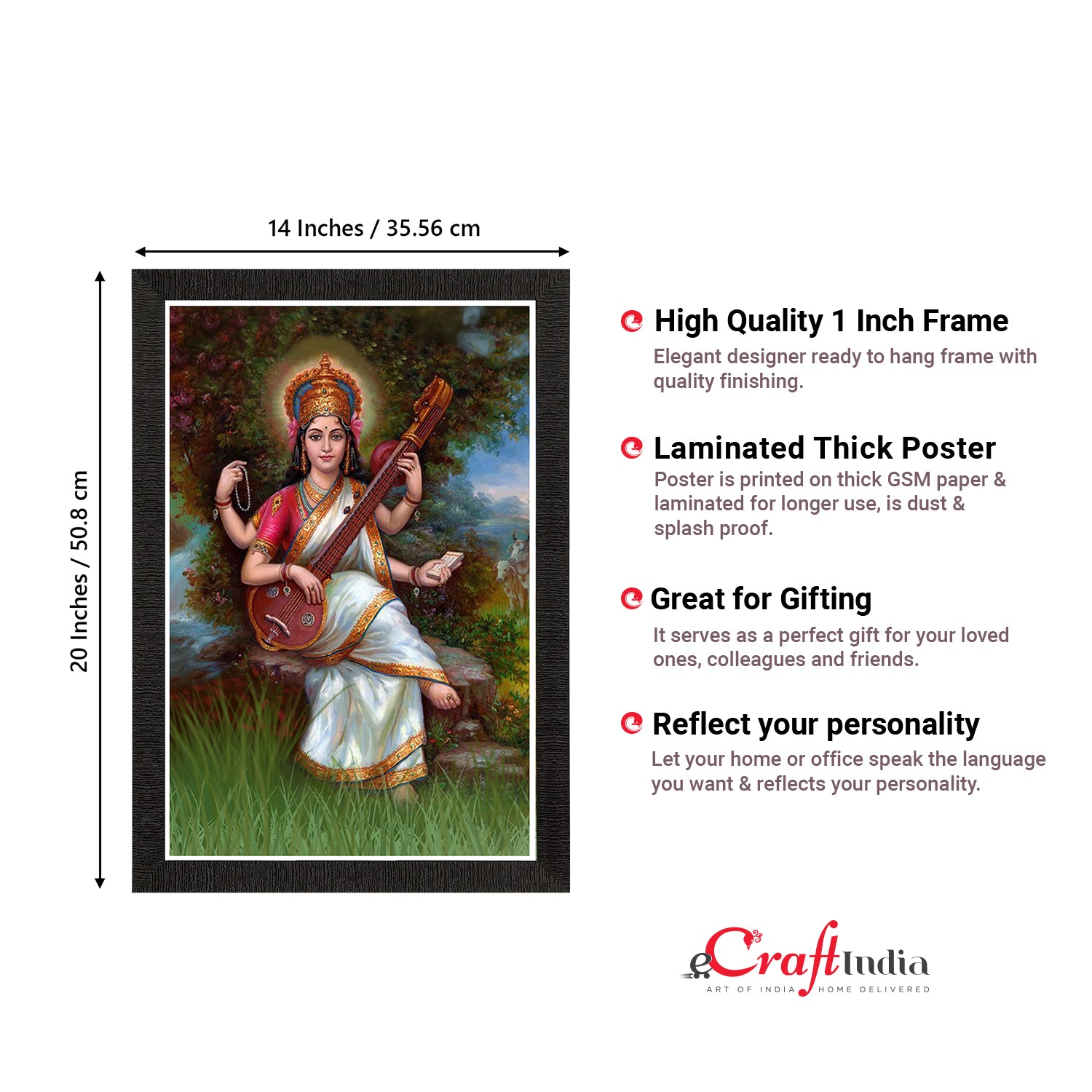 14 Inches / 35.56 cm

20 Inches / 50.8 cm

High Quality 1 Inch Frame

Elegant designer ready to hang frame with quality finishing.

Laminated Thick Poster

Poster is printed on thick GSM paper & laminated for longer use, is dust & splash proof.

Great for Gifting

It serves as a perfect gift for your loved ones, colleagues and friends.

Reflect your personality

Let your home or office speak the language you want & reflects your personality.

eCraftIndia

ART OF INDIA HOME DELIVERED